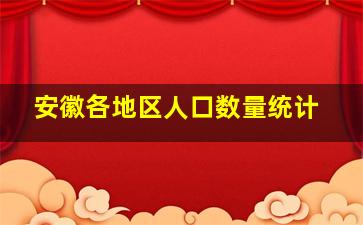 安徽各地区人口数量统计